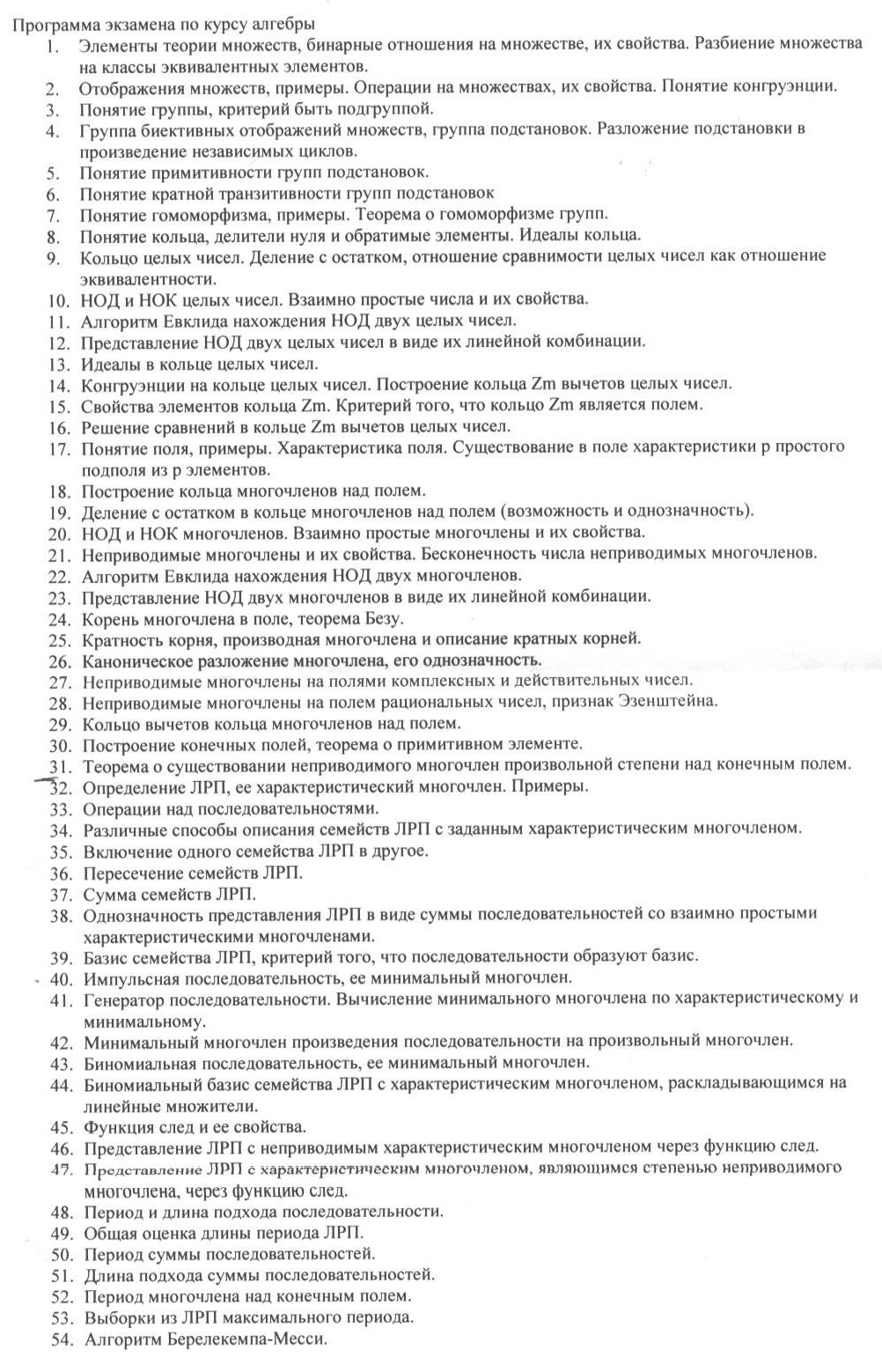 Программа экзамена по курсу алгебры
1. Элементы теории множеств, бинарные отношения на множестве, их свойства. Разбиение множества на классы эквивалентных элементов.
2. Отображения множеств, примеры. Операции на множествах, их свойства. Понятие конгруэнции.
3. Понятие группы, критерий быть подгруппой.
4. Группа биективных отображений множеств, группа подстановок. Разложение подстановки в произведение независимых циклов.
5. Понятие примитивности групп подстановок.
6. Понятие кратной транзитивности групп подстановок
7. Понятие гомоморфизма, примеры. Теорема о гомоморфизме групп.
8. Понятие кольца, делители нуля и обратимые элементы. Идеалы кольца.
9. Кольцо целых чисел. Деление с остатком, отношение сравнимости целых чисел как отношение эквивалентности.
10. НОД и НОК целых чисел. Взаимно простые числа и их свойства.
11. Алгоритм Евклида нахождения НОД двух целых чисел.
12. Представление НОД двух целых чисел в виде их линейной комбинации.
13. Идеалы в кольце целых чисел.
14. Конгруэнции на кольце целых чисел. Построение кольца Zm вычетов целых чисел.
15. Свойства элементов кольца Zm. Критерий того, что кольцо Zm является полем.
16. Решение сравнений в кольце Zm вычетов целых чисел.
17. Понятие поля, примеры. Характеристика поля. Существование в поле характеристики p простого подполя из p элементов.
18. Построение кольца многочленов над полем.
19. Деление с остатком в кольце многочленов над полем (возможность и однозначность).
20. НОД и НОК многочленов. Взаимно простые многочлены и их свойства.
21. Неприводимые многочлены и их свойства. Бесконечность числа неприводимых многочленов.
22. Алгоритм Евклида нахождения НОД двух многочленов.
23. Представление НОД двух многочленов в виде их линейной комбинации.
24. Корень многочлена в поле, теорема Безу.
25. Кратность корня, производная многочлена и описание кратных корней.
26. Каноническое разложение многочлена, его однозначность.
27. Неприводимые многочлены на полями комплексных и действительных чисел.
28. Неприводимые многочлены на полем рациональных чисел, признак Эзенштейна.
29. Кольцо вычетов кольца многочленов над полем.
30. Построение конечных полей, теорема о примитивном элементе.
31. Теорема о существовании неприводимого многочлен произвольной степени над конечным полем.
32. Определение ЛРП, ее характеристический многочлен. Примеры.
33. Операции над последовательностями.
34. Различные способы описания семейств ЛРП с заданным характеристическим многочленом.
35. Включение одного семейства ЛРП в другое.
36. Пересечение семейств ЛРП.
37. Сумма семейств ЛРП.
38. Однозначность представления ЛРП в виде суммы последовательностей со взаимно простыми характеристическими многочленами.
39. Базис семейства ЛРП, критерий того, что последовательности образуют базис.
40. Импульсная последовательность, ее минимальный многочлен.
41. Генератор последовательности. Вычисление минимального многочлена по характеристическому и минимальному.
42. Минимальный многочлен произведения последовательности на произвольный многочлен.
43. Биномиальная последовательность, ее минимальный многочлен.
44. Биномиальный базис семейства ЛРП с характеристическим многочленом, раскладывающимся на линейные множители.
45. Функция след и ее свойства.
46. Представление ЛРП с неприводимым характеристическим многочленом через функцию след.
47. Представление ЛРП с характеристическим многочленом, являющимся степенью неприводимого многочлена, через функцию след.
48. Период и длина подхода последовательности.
49. Общая оценка длины периода ЛРП.
50. Период суммы последовательностей.
51. Длина подхода суммы последовательностей.
52. Период многочлена над конечным полем.
53. Выборки из ЛРП максимального периода.
54. Алгоритм Берелекемпа-Месси.